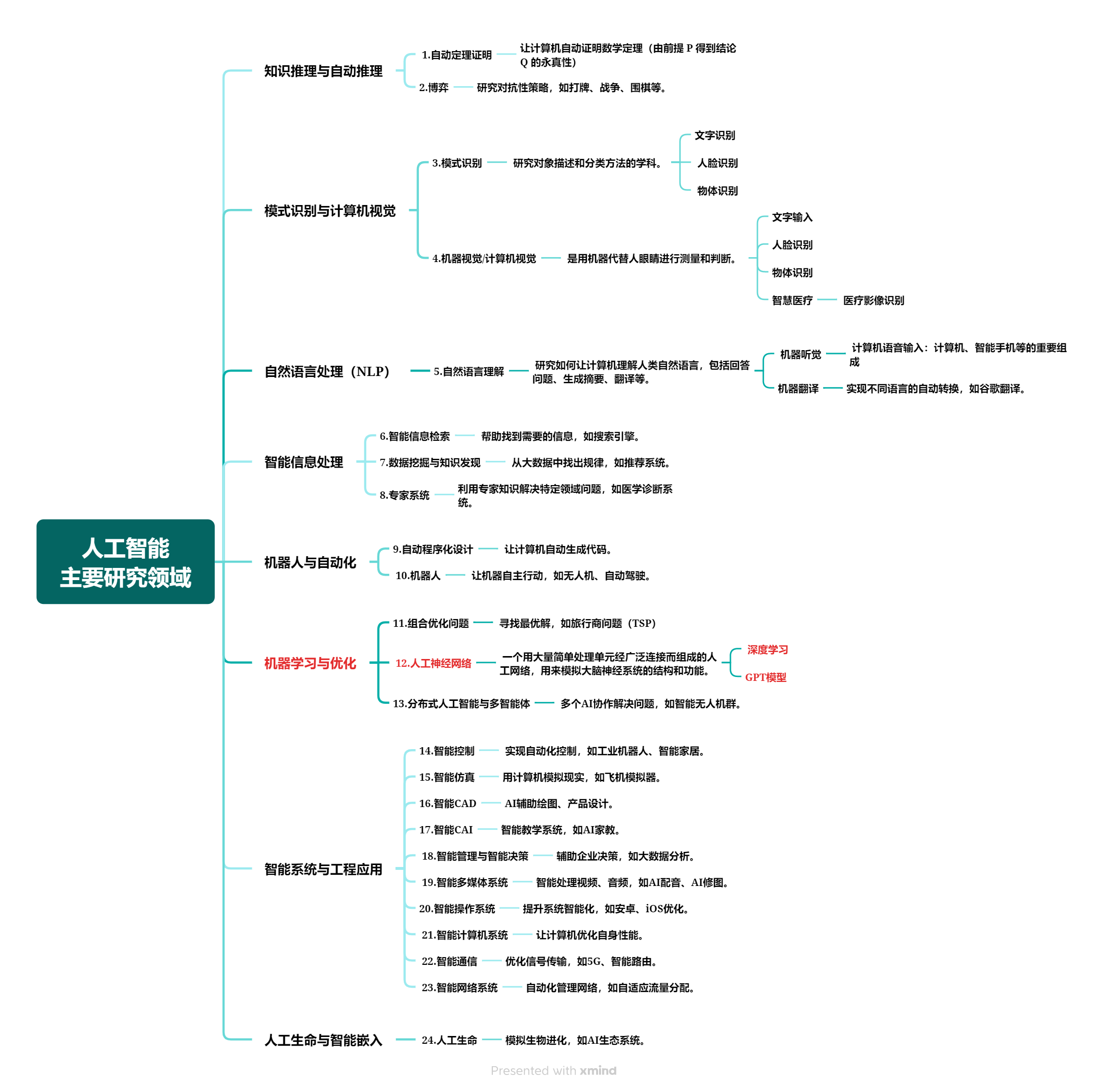 人工智能
主要研究领域

知识推理与自动推理
1.自动定理证明
让计算机自动证明数学定理（由前提 P 得到结论 Q 的永真性）
2.博弈
研究对抗性策略，如打牌、战争、围棋等。

模式识别与计算机视觉
3.模式识别
研究对象描述和分类方法的学科。
文字识别
人脸识别
物体识别
4.机器视觉/计算机视觉
是用机器代替人眼睛进行测量和判断。
文字输入
人脸识别
物体识别
智慧医疗
医疗影像识别

自然语言处理（NLP）
5.自然语言理解
研究如何让计算机理解人类自然语言，包括回答问题、生成摘要、翻译等。
机器听觉
计算机语音输入：计算机、智能手机等的重要组成
机器翻译
实现不同语言的自动转换，如谷歌翻译。

智能信息处理
6.智能信息检索
帮助找到需要的信息，如搜索引擎。
7.数据挖掘与知识发现
从大数据中找出规律，如推荐系统。
8.专家系统
利用专家知识解决特定领域问题，如医学诊断系统。

机器人与自动化
9.自动程序化设计
让计算机自动生成代码。
10.机器人
让机器自主行动，如无人机、自动驾驶。

机器学习与优化
11.组合优化问题
寻找最优解，如旅行商问题（TSP）
12.人工神经网络
一个用大量简单处理单元经广泛连接而组成的人工网络，用来模拟大脑神经系统的结构和功能。
深度学习
GPT模型
13.分布式人工智能与多智能体
多个AI协作解决问题，如智能无人机群。

智能系统与工程应用
14.智能控制
实现自动化控制，如工业机器人、智能家居。
15.智能仿真
用计算机模拟现实，如飞机模拟器。
16.智能CAD
AI辅助绘图、产品设计。
17.智能CAI
智能教学系统，如AI家教。
18.智能管理与智能决策
辅助企业决策，如大数据分析。
19.智能多媒体系统
智能处理视频、音频，如AI配音、AI修图。
20.智能操作系统
提升系统智能化，如安卓、iOS优化。
21.智能计算机系统
让计算机优化自身性能。
22.智能通信
优化信号传输，如5G、智能路由。
23.智能网络系统
自动化管理网络，如自适应流量分配。

人工生命与智能嵌入
24.人工生命
模拟生物进化，如AI生态系统。

Presented with xmind